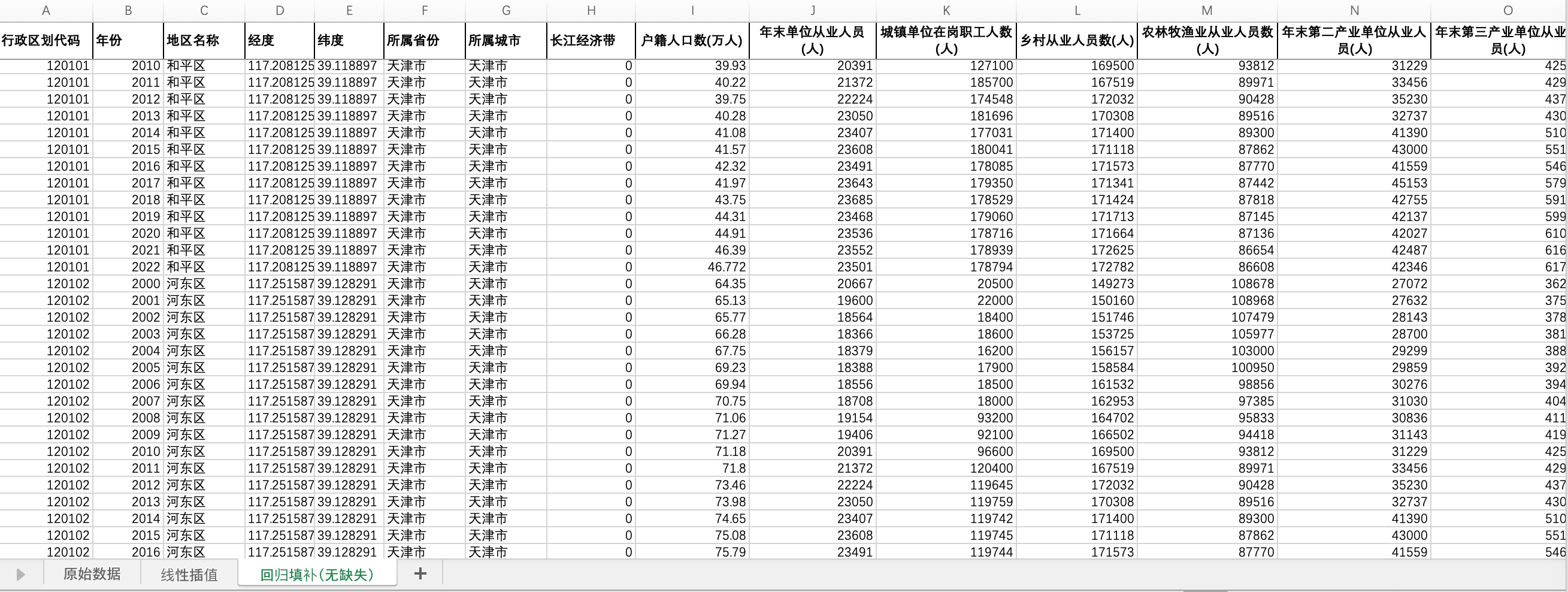 | A | B | C | D | E | F | G | H | I | J | K | L | M | N | O |
|---|---|---|---|---|---|---|---|---|---|---|---|---|---|---|
| 行政区划代码 | 年份 | 地区名称 | 经度 | 纬度 | 所属省份 | 所属城市 | 长江经济带 | 户籍人口数(万人) | 年末单位从业人员(人) | 城镇单位在岗职工人数(人) | 乡村从业人员数(人) | 农林牧渔业从业人员数(人) | 年末第二产业单位从业人员(人) | 年末第三产业单位从业员(人) |
| 120101 | 2010 | 和平区 | 117.208125 | 39.118897 | 天津市 | 天津市 | 0 | 39.93 | 20391 | 127100 | 169500 | 93812 | 31229 | 425 |
| 120101 | 2011 | 和平区 | 117.208125 | 39.118897 | 天津市 | 天津市 | 0 | 40.22 | 21372 | 185700 | 167519 | 89971 | 33456 | 429 |
| 120101 | 2012 | 和平区 | 117.208125 | 39.118897 | 天津市 | 天津市 | 0 | 39.75 | 22224 | 174548 | 172032 | 90428 | 35230 | 437 |
| 120101 | 2013 | 和平区 | 117.208125 | 39.118897 | 天津市 | 天津市 | 0 | 40.28 | 23050 | 181696 | 170308 | 89516 | 32737 | 430 |
| 120101 | 2014 | 和平区 | 117.208125 | 39.118897 | 天津市 | 天津市 | 0 | 41.08 | 23407 | 177031 | 171400 | 89300 | 41390 | 510 |
| 120101 | 2015 | 和平区 | 117.208125 | 39.118897 | 天津市 | 天津市 | 0 | 41.57 | 23608 | 180041 | 171118 | 87862 | 43000 | 551 |
| 120101 | 2016 | 和平区 | 117.208125 | 39.118897 | 天津市 | 天津市 | 0 | 42.32 | 23491 | 178085 | 171573 | 87770 | 41559 | 546 |
| 120101 | 2017 | 和平区 | 117.208125 | 39.118897 | 天津市 | 天津市 | 0 | 41.97 | 23643 | 179350 | 171341 | 87442 | 45153 | 579 |
| 120101 | 2018 | 和平区 | 117.208125 | 39.118897 | 天津市 | 天津市 | 0 | 43.75 | 23685 | 178529 | 171424 | 87818 | 42755 | 591 |
| 120101 | 2019 | 和平区 | 117.208125 | 39.118897 | 天津市 | 天津市 | 0 | 44.31 | 23468 | 179060 | 171713 | 87145 | 42137 | 599 |
| 120101 | 2020 | 和平区 | 117.208125 | 39.118897 | 天津市 | 天津市 | 0 | 44.91 | 23536 | 178716 | 171664 | 87136 | 42027 | 610 |
| 120101 | 2021 | 和平区 | 117.208125 | 39.118897 | 天津市 | 天津市 | 0 | 46.39 | 23552 | 178939 | 172625 | 86654 | 42487 | 616 |
| 120101 | 2022 | 和平区 | 117.208125 | 39.118897 | 天津市 | 天津市 | 0 | 46.772 | 23501 | 178794 | 172782 | 86608 | 42346 | 617 |
| 120102 | 2000 | 河东区 | 117.251587 | 39.128291 | 天津市 | 天津市 | 0 | 64.35 | 20667 | 20500 | 149273 | 108678 | 27072 | 362 |
| 120102 | 2001 | 河东区 | 117.251587 | 39.128291 | 天津市 | 天津市 | 0 | 65.13 | 19600 | 22000 | 150160 | 108968 | 27632 | 375 |
| 120102 | 2002 | 河东区 | 117.251587 | 39.128291 | 天津市 | 天津市 | 0 | 65.77 | 18564 | 18400 | 151746 | 107479 | 28143 | 378 |
| 120102 | 2003 | 河东区 | 117.251587 | 39.128291 | 天津市 | 天津市 | 0 | 66.28 | 18366 | 18600 | 153725 | 105977 | 28700 | 381 |
| 120102 | 2004 | 河东区 | 117.251587 | 39.128291 | 天津市 | 天津市 | 0 | 67.75 | 18379 | 16200 | 156157 | 103000 | 29299 | 388 |
| 120102 | 2005 | 河东区 | 117.251587 | 39.128291 | 天津市 | 天津市 | 0 | 69.23 | 18388 | 17900 | 158584 | 100950 | 29859 | 392 |
| 120102 | 2006 | 河东区 | 117.251587 | 39.128291 | 天津市 | 天津市 | 0 | 69.94 | 18556 | 18500 | 161532 | 98856 | 30276 | 394 |
| 120102 | 2007 | 河东区 | 117.251587 | 39.128291 | 天津市 | 天津市 | 0 | 70.75 | 18708 | 18000 | 162953 | 97385 | 31030 | 404 |
| 120102 | 2008 | 河东区 | 117.251587 | 39.128291 | 天津市 | 天津市 | 0 | 71.06 | 19154 | 93200 | 164702 | 95833 | 30836 | 411 |
| 120102 | 2009 | 河东区 | 117.251587 | 39.128291 | 天津市 | 天津市 | 0 | 71.27 | 19406 | 92100 | 166502 | 94418 | 31143 | 419 |
| 120102 | 2010 | 河东区 | 117.251587 | 39.128291 | 天津市 | 天津市 | 0 | 71.18 | 20391 | 96600 | 169500 | 93812 | 31229 | 425 |
| 120102 | 2011 | 河东区 | 117.251587 | 39.128291 | 天津市 | 天津市 | 0 | 71.8 | 21372 | 120400 | 167519 | 89971 | 33456 | 429 |
| 120102 | 2012 | 河东区 | 117.251587 | 39.128291 | 天津市 | 天津市 | 0 | 73.46 | 22224 | 119645 | 172032 | 90428 | 35230 | 437 |
| 120102 | 2013 | 河东区 | 117.251587 | 39.128291 | 天津市 | 天津市 | 0 | 73.98 | 23050 | 119759 | 170308 | 89516 | 32737 | 430 |
| 120102 | 2014 | 河东区 | 117.251587 | 39.128291 | 天津市 | 天津市 | 0 | 74.65 | 23407 | 119742 | 171400 | 89300 | 41390 | 510 |
| 120102 | 2015 | 河东区 | 117.251587 | 39.128291 | 天津市 | 天津市 | 0 | 75.08 | 23608 | 119745 | 171118 | 87862 | 43000 | 551 |
| 120102 | 2016 | 河东区 | 117.251587 | 39.128291 | 天津市 | 天津市 | 0 | 75.79 | 23491 | 119744 | 171573 | 87770 | 41559 | 546 |

原始数据　线性插值　回归填补(无缺失)　+